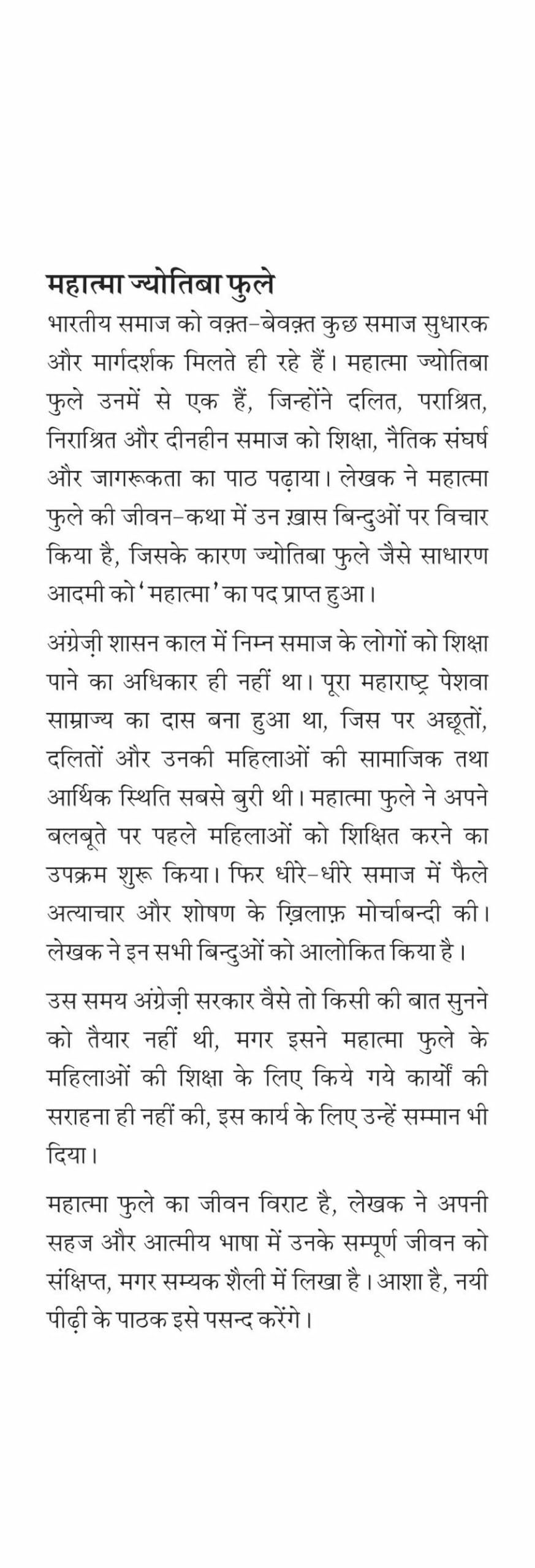 महात्मा ज्योतिबा फुले

भारतीय समाज को वक़्त-बेवक़्त कुछ समाज सुधारक और मार्गदर्शक मिलते ही रहे हैं। महात्मा ज्योतिबा फुले उनमें से एक हैं, जिन्होंने दलित, पराश्रित, निराश्रित और दीनहीन समाज को शिक्षा, नैतिक संघर्ष और जागरूकता का पाठ पढ़ाया। लेखक ने महात्मा फुले की जीवन-कथा में उन ख़ास बिन्दुओं पर विचार किया है, जिसके कारण ज्योतिबा फुले जैसे साधारण आदमी को 'महात्मा' का पद प्राप्त हुआ।

अंग्रेज़ी शासन काल में निम्न समाज के लोगों को शिक्षा पाने का अधिकार ही नहीं था। पूरा महाराष्ट्र पेशवा साम्राज्य का दास बना हुआ था, जिस पर अछूतों, दलितों और उनकी महिलाओं की सामाजिक तथा आर्थिक स्थिति सबसे बुरी थी। महात्मा फुले ने अपने बलबूते पर पहले महिलाओं को शिक्षित करने का उपक्रम शुरू किया। फिर धीरे-धीरे समाज में फैले अत्याचार और शोषण के ख़िलाफ़ मोर्चाबन्दी की। लेखक ने इन सभी बिन्दुओं को आलोकित किया है।

उस समय अंग्रेज़ी सरकार वैसे तो किसी की बात सुनने को तैयार नहीं थी, मगर इसने महात्मा फुले के महिलाओं की शिक्षा के लिए किये गये कार्यों की सराहना ही नहीं की, इस कार्य के लिए उन्हें सम्मान भी दिया।

महात्मा फुले का जीवन विराट है, लेखक ने अपनी सहज और आत्मीय भाषा में उनके सम्पूर्ण जीवन को संक्षिप्त, मगर सम्यक शैली में लिखा है। आशा है, नयी पीढ़ी के पाठक इसे पसन्द करेंगे।